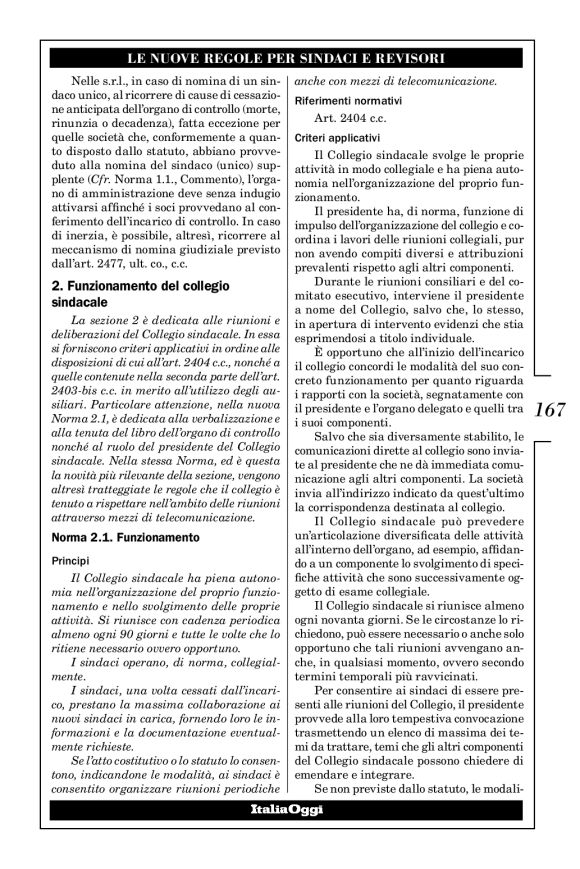 LE NUOVE REGOLE PER SINDACI E REVISORI

Nelle s.r.l., in caso di nomina di un sindaco unico, al ricorrere di cause di cessazione anticipata dell'organo di controllo (morte, rinunzia o decadenza), fatta eccezione per quelle società che, conformemente a quanto disposto dallo statuto, abbiano provveduto alla nomina del sindaco (unico) supplente (Cfr. Norma 1.1., Commento), l'organo di amministrazione deve senza indugio attivarsi affinché i soci provvedano al conferimento dell'incarico di controllo. In caso di inerzia, è possibile, altresì, ricorrere al meccanismo di nomina giudiziale previsto dall'art. 2477, ult. co., c.c.

2. Funzionamento del collegio sindacale

La sezione 2 è dedicata alle riunioni e deliberazioni del Collegio sindacale. In essa si forniscono criteri applicativi in ordine alle disposizioni di cui all'art. 2404 c.c., nonché a quelle contenute nella seconda parte dell'art. 2403-bis c.c. in merito all'utilizzo degli ausiliari. Particolare attenzione, nella nuova Norma 2.1, è dedicata alla verbalizzazione e alla tenuta del libro dell'organo di controllo nonché al ruolo del presidente del Collegio sindacale. Nella stessa Norma, ed è questa la novità più rilevante della sezione, vengono altresì tratteggiate le regole che il collegio è tenuto a rispettare nell'ambito delle riunioni attraverso mezzi di telecomunicazione.

Norma 2.1. Funzionamento

Principi

Il Collegio sindacale ha piena autonomia nell'organizzazione del proprio funzionamento e nello svolgimento delle proprie attività. Si riunisce con cadenza periodica almeno ogni 90 giorni e tutte le volte che lo ritiene necessario ovvero opportuno.

I sindaci operano, di norma, collegialmente.

I sindaci, una volta cessati dall'incarico, prestano la massima collaborazione ai nuovi sindaci in carica, fornendo loro le informazioni e la documentazione eventualmente richieste.

Se l'atto costitutivo o lo statuto lo consentono, indicandone le modalità, ai sindaci è consentito organizzare riunioni periodiche anche con mezzi di telecomunicazione.

Riferimenti normativi

Art. 2404 c.c.

Criteri applicativi

Il Collegio sindacale svolge le proprie attività in modo collegiale e ha piena autonomia nell'organizzazione del proprio funzionamento.

Il presidente ha, di norma, funzione di impulso dell'organizzazione del collegio e coordina i lavori delle riunioni collegiali, pur non avendo compiti diversi e attribuzioni prevalenti rispetto agli altri componenti.

Durante le riunioni consiliari e del comitato esecutivo, interviene il presidente a nome del Collegio, salvo che, lo stesso, in apertura di intervento evidenzi che stia esprimendosi a titolo individuale.

È opportuno che all'inizio dell'incarico il collegio concordi le modalità del suo concreto funzionamento per quanto riguarda i rapporti con la società, segnatamente con il presidente e l'organo delegato e quelli tra i suoi componenti.

Salvo che sia diversamente stabilito, le comunicazioni dirette al collegio sono inviate al presidente che ne dà immediata comunicazione agli altri componenti. La società invia all'indirizzo indicato da quest'ultimo la corrispondenza destinata al collegio.

Il Collegio sindacale può prevedere un'articolazione diversificata delle attività all'interno dell'organo, ad esempio, affidando a un componente lo svolgimento di specifiche attività che sono successivamente oggetto di esame collegiale.

Il Collegio sindacale si riunisce almeno ogni novanta giorni. Se le circostanze lo richiedono, può essere necessario o anche solo opportuno che tali riunioni avvengano anche, in qualsiasi momento, ovvero secondo termini temporali più ravvicinati.

Per consentire ai sindaci di essere presenti alle riunioni del Collegio, il presidente provvede alla loro tempestiva convocazione trasmettendo un elenco di massima dei temi da trattare, temi che gli altri componenti del Collegio sindacale possono chiedere di emendare e integrare.

Se non previste dallo statuto, le modali-

167

ItaliaOggi